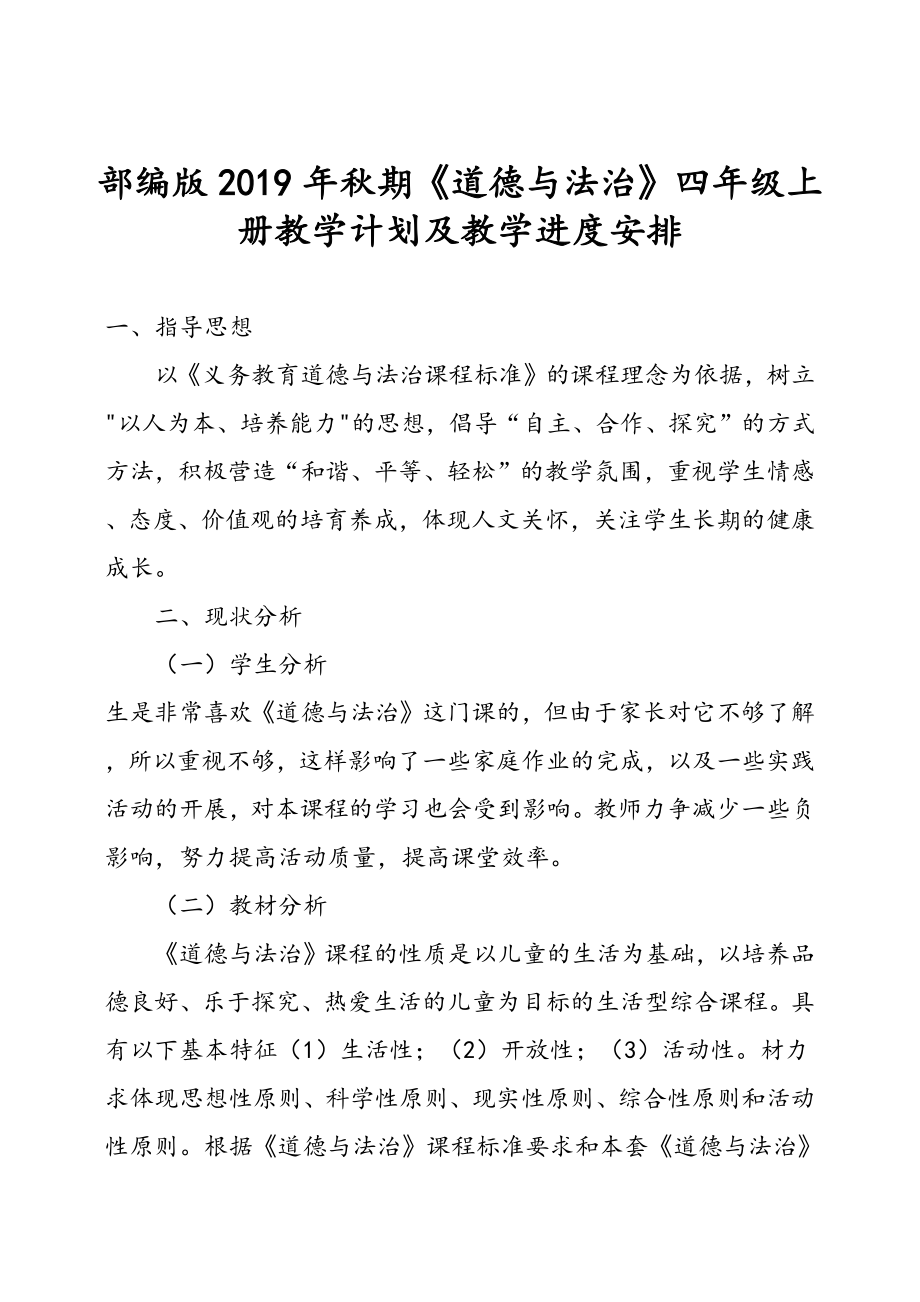 部编版2019年秋期《道德与法治》四年级上册教学计划及教学进度安排

一、指导思想

以《义务教育道德与法治课程标准》的课程理念为依据，树立"以人为本、培养能力"的思想，倡导“自主、合作、探究”的方式方法，积极营造“和谐、平等、轻松”的教学氛围，重视学生情感、态度、价值观的培育养成，体现人文关怀，关注学生长期的健康成长。

二、现状分析

（一）学生分析

生是非常喜欢《道德与法治》这门课的，但由于家长对它不够了解，所以重视不够，这样影响了一些家庭作业的完成，以及一些实践活动的开展，对本课程的学习也会受到影响。教师力争减少一些负影响，努力提高活动质量，提高课堂效率。

（二）教材分析

《道德与法治》课程的性质是以儿童的生活为基础，以培养品德良好、乐于探究、热爱生活的儿童为目标的生活型综合课程。具有以下基本特征（1）生活性；（2）开放性；（3）活动性。材力求体现思想性原则、科学性原则、现实性原则、综合性原则和活动性原则。根据《道德与法治》课程标准要求和本套《道德与法治》